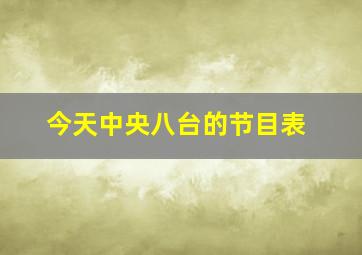 今天中央八台的节目表